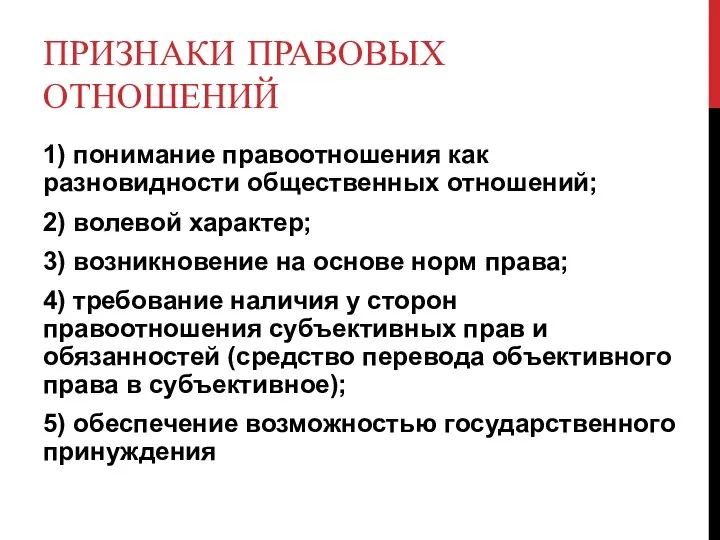 ПРИЗНАКИ ПРАВОВЫХ ОТНОШЕНИЙ

1) понимание правоотношения как разновидности общественных отношений;

2) волевой характер;

3) возникновение на основе норм права;

4) требование наличия у сторон правоотношения субъективных прав и обязанностей (средство перевода объективного права в субъективное);

5) обеспечение возможностью государственного принуждения